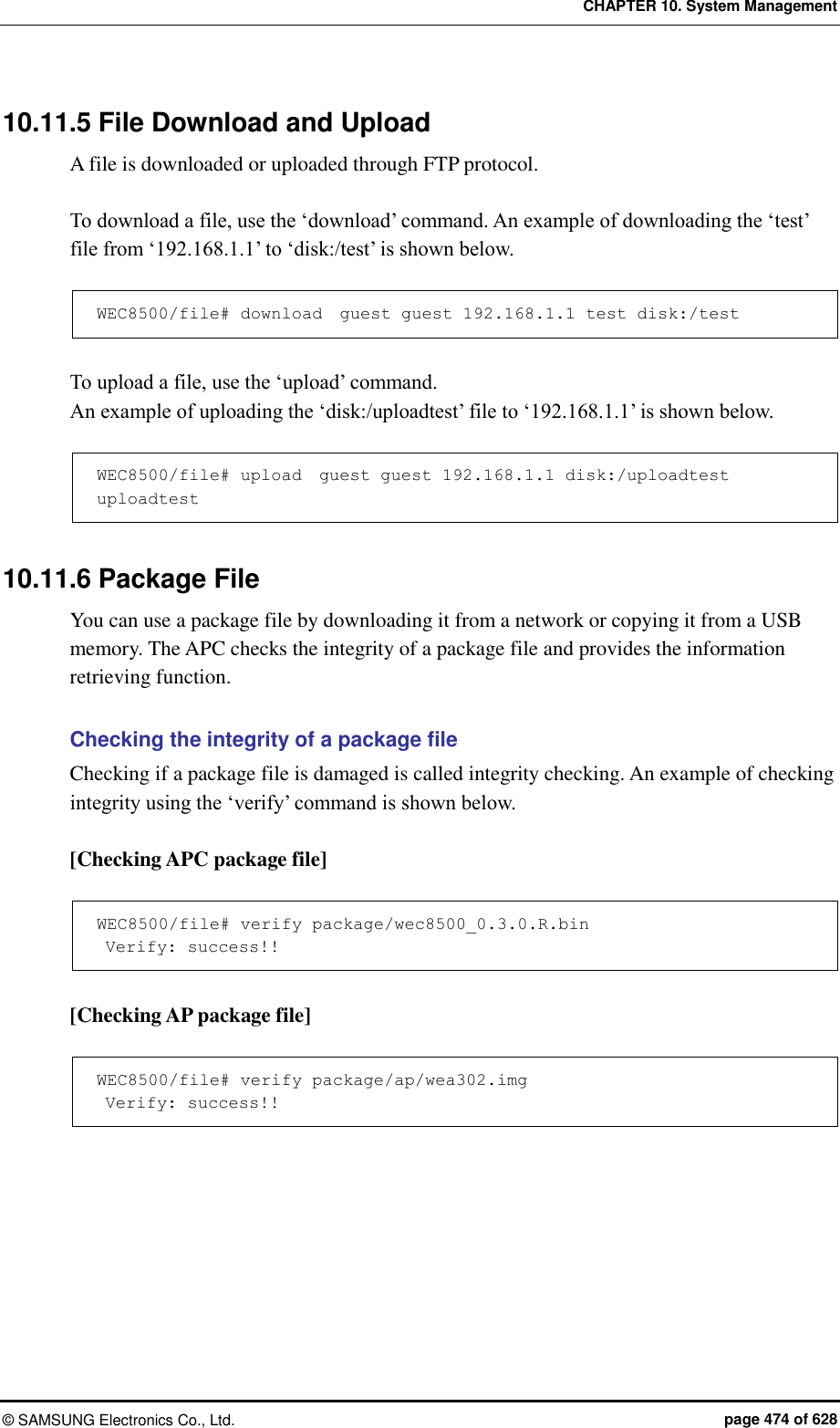 CHAPTER 10. System Management

10.11.5 File Download and Upload

A file is downloaded or uploaded through FTP protocol.

To download a file, use the ‘download’ command. An example of downloading the ‘test’ file from ‘192.168.1.1’ to ‘disk:/test’ is shown below.

WEC8500/file# download  guest guest 192.168.1.1 test disk:/test

To upload a file, use the ‘upload’ command.
An example of uploading the ‘disk:/uploadtest’ file to ‘192.168.1.1’ is shown below.

WEC8500/file# upload  guest guest 192.168.1.1 disk:/uploadtest uploadtest

10.11.6 Package File

You can use a package file by downloading it from a network or copying it from a USB memory. The APC checks the integrity of a package file and provides the information retrieving function.

Checking the integrity of a package file

Checking if a package file is damaged is called integrity checking. An example of checking integrity using the ‘verify’ command is shown below.

[Checking APC package file]

WEC8500/file# verify package/wec8500_0.3.0.R.bin
 Verify: success!!

[Checking AP package file]

WEC8500/file# verify package/ap/wea302.img
 Verify: success!!

© SAMSUNG Electronics Co., Ltd.

page 474 of 628